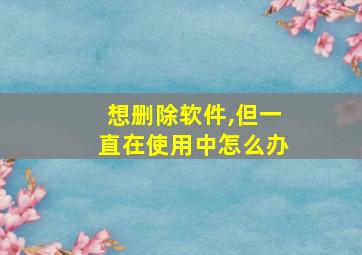 想删除软件,但一直在使用中怎么办